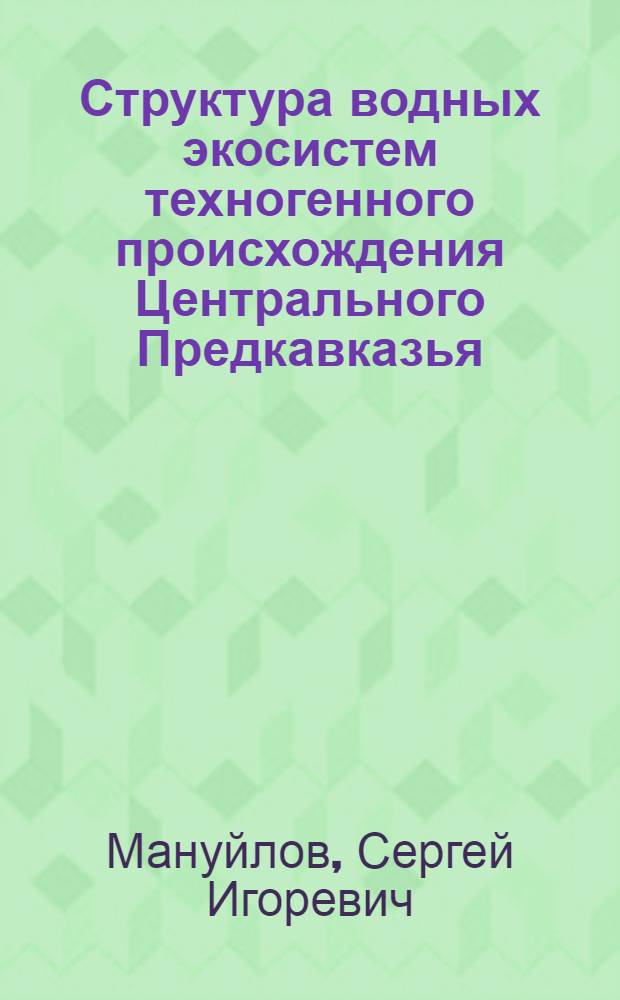 Структура водных экосистем техногенного происхождения Центрального Предкавказья

Мануйлов, Сергей Игоревич